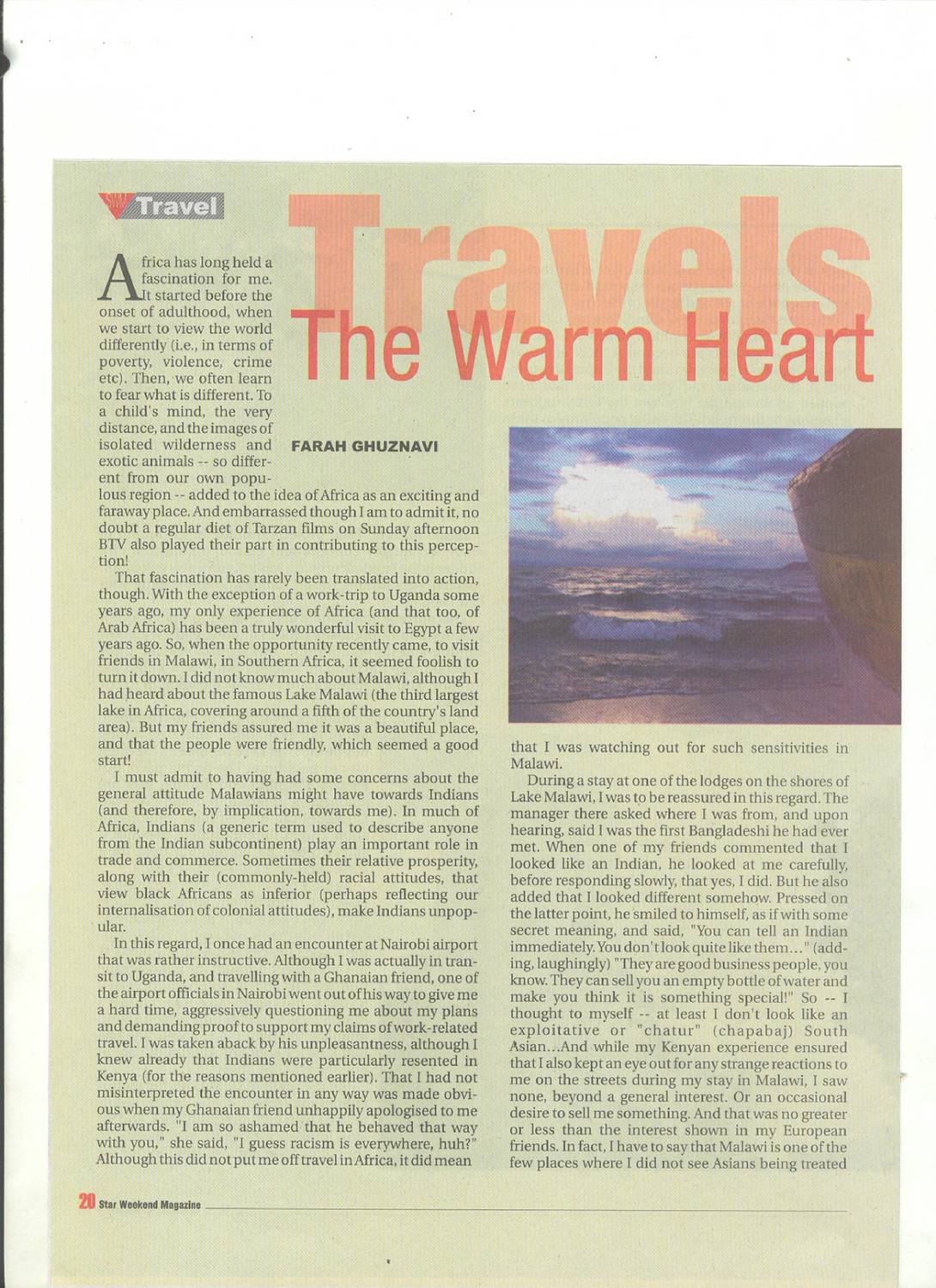 Travel

Travels
The Warm Heart

FARAH GHUZNAVI

Africa has long held a fascination for me. It started before the onset of adulthood, when we start to view the world differently (i.e., in terms of poverty, violence, crime etc). Then, we often learn to fear what is different. To a child's mind, the very distance, and the images of isolated wilderness and exotic animals -- so different from our own populous region -- added to the idea of Africa as an exciting and faraway place. And embarrassed though I am to admit it, no doubt a regular diet of Tarzan films on Sunday afternoon BTV also played their part in contributing to this perception!

That fascination has rarely been translated into action, though. With the exception of a work-trip to Uganda some years ago, my only experience of Africa (and that too, of Arab Africa) has been a truly wonderful visit to Egypt a few years ago. So, when the opportunity recently came, to visit friends in Malawi, in Southern Africa, it seemed foolish to turn it down. I did not know much about Malawi, although I had heard about the famous Lake Malawi (the third largest lake in Africa, covering around a fifth of the country's land area). But my friends assured me it was a beautiful place, and that the people were friendly, which seemed a good start!

I must admit to having had some concerns about the general attitude Malawians might have towards Indians (and therefore, by implication, towards me). In much of Africa, Indians (a generic term used to describe anyone from the Indian subcontinent) play an important role in trade and commerce. Sometimes their relative prosperity, along with their (commonly-held) racial attitudes, that view black Africans as inferior (perhaps reflecting our internalisation of colonial attitudes), make Indians unpopular.

In this regard, I once had an encounter at Nairobi airport that was rather instructive. Although I was actually in transit to Uganda, and travelling with a Ghanaian friend, one of the airport officials in Nairobi went out of his way to give me a hard time, aggressively questioning me about my plans and demanding proof to support my claims of work-related travel. I was taken aback by his unpleasantness, although I knew already that Indians were particularly resented in Kenya (for the reasons mentioned earlier). That I had not misinterpreted the encounter in any way was made obvious when my Ghanaian friend unhappily apologised to me afterwards. "I am so ashamed that he behaved that way with you," she said, "I guess racism is everywhere, huh?" Although this did not put me off travel in Africa, it did mean that I was watching out for such sensitivities in Malawi.

During a stay at one of the lodges on the shores of Lake Malawi, I was to be reassured in this regard. The manager there asked where I was from, and upon hearing, said I was the first Bangladeshi he had ever met. When one of my friends commented that I looked like an Indian, he looked at me carefully, before responding slowly, that yes, I did. But he also added that I looked different somehow. Pressed on the latter point, he smiled to himself, as if with some secret meaning, and said, "You can tell an Indian immediately. You don't look quite like them..." (adding, laughingly) "They are good business people, you know. They can sell you an empty bottle of water and make you think it is something special!" So -- I thought to myself -- at least I don't look like an exploitative or "chatur" (chapabaj) South Asian...And while my Kenyan experience ensured that I also kept an eye out for any strange reactions to me on the streets during my stay in Malawi, I saw none, beyond a general interest. Or an occasional desire to sell me something. And that was no greater or less than the interest shown in my European friends. In fact, I have to say that Malawi is one of the few places where I did not see Asians being treated

20 Star Weekend Magazine